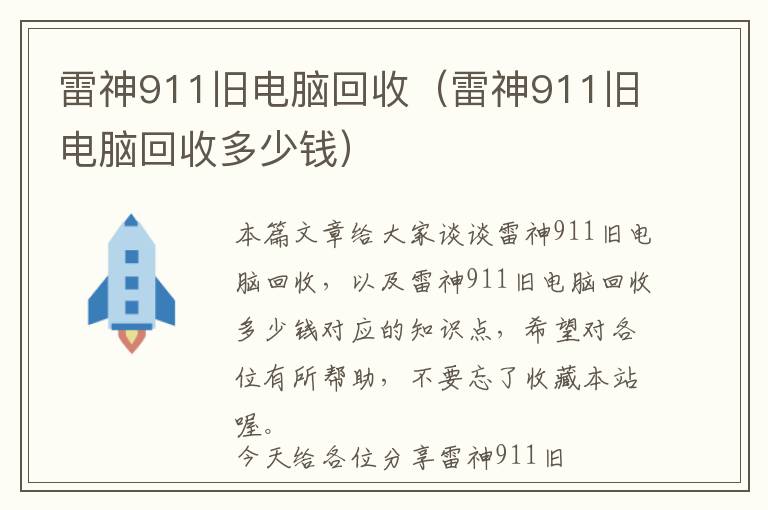 雷神911旧电脑回收（雷神911旧电脑回收多少钱）

本篇文章给大家谈谈雷神911旧电脑回收，以及雷神911旧电脑回收多少钱对应的知识点，希望对各位有所帮助，不要忘了收藏本站喔。

今天给各位分享雷神911旧